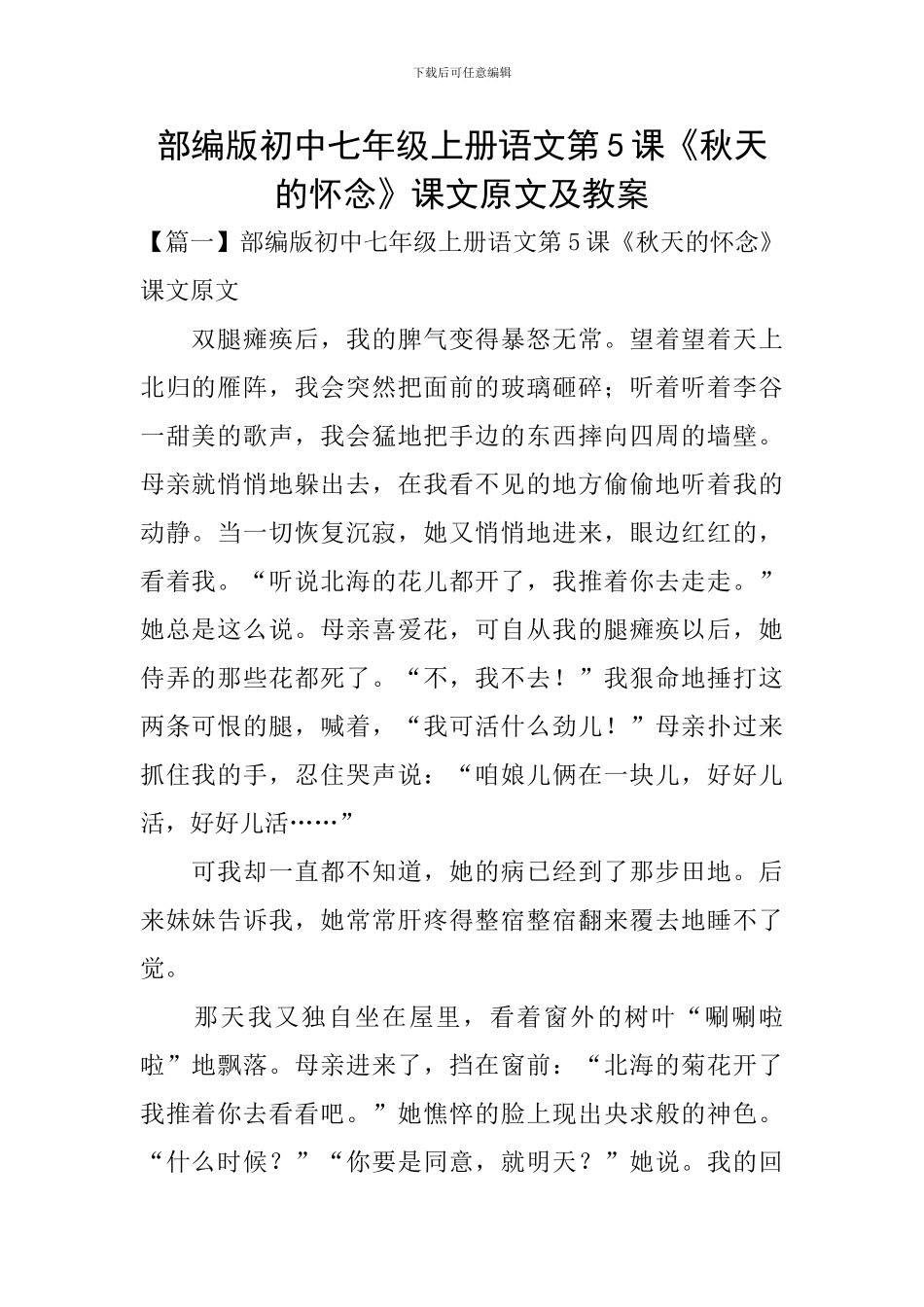 下载后可任意编辑

部编版初中七年级上册语文第5课《秋天的怀念》课文原文及教案

【篇一】部编版初中七年级上册语文第5课《秋天的怀念》课文原文

双腿瘫痪后，我的脾气变得暴怒无常。望着望着天上北归的雁阵，我会突然把面前的玻璃砸碎；听着听着李谷一甜美的歌声，我会猛地把手边的东西摔向四周的墙壁。母亲就悄悄地躲出去，在我看不见的地方偷偷地听着我的动静。当一切恢复沉寂，她又悄悄地进来，眼边红红的，看着我。“听说北海的花儿都开了，我推着你去走走。”她总是这么说。母亲喜爱花，可自从我的腿瘫痪以后，她侍弄的那些花都死了。“不，我不去！”我狠命地捶打这两条可恨的腿，喊着，“我可活什么劲儿！”母亲扑过来抓住我的手，忍住哭声说：“咱娘儿俩在一块儿，好好儿活，好好儿活……”

可我却一直都不知道，她的病已经到了那步田地。后来妹妹告诉我，她常常肝疼得整宿整宿翻来覆去地睡不了觉。

那天我又独自坐在屋里，看着窗外的树叶“唰唰啦啦”地飘落。母亲进来了，挡在窗前：“北海的菊花开了我推着你去看看吧。”她憔悴的脸上现出央求般的神色。“什么时候？”“你要是同意，就明天？”她说。我的回